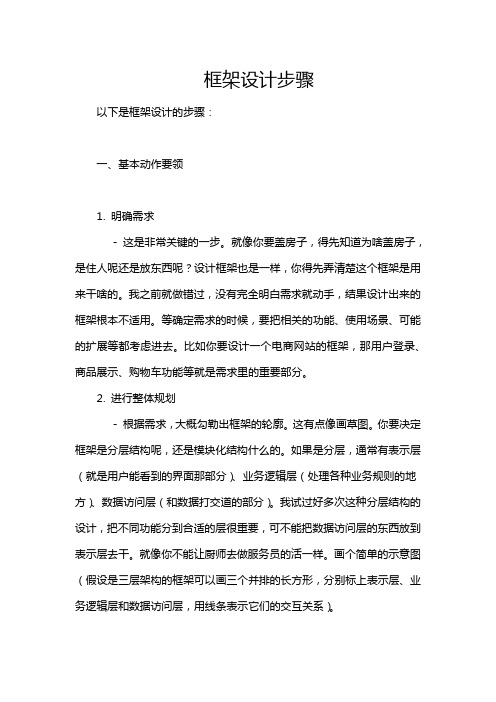 框架设计步骤

以下是框架设计的步骤：

一、基本动作要领

1. 明确需求

- 这是非常关键的一步。就像你要盖房子，得先知道为啥盖房子，是住人呢还是放东西呢？设计框架也是一样，你得先弄清楚这个框架是用来干啥的。我之前就做错过，没有完全明白需求就动手，结果设计出来的框架根本不适用。等确定需求的时候，要把相关的功能、使用场景、可能的扩展等都考虑进去。比如你要设计一个电商网站的框架，那用户登录、商品展示、购物车功能等就是需求里的重要部分。

2. 进行整体规划

- 根据需求，大概勾勒出框架的轮廓。这有点像画草图。你要决定框架是分层结构呢，还是模块化结构什么的。如果是分层，通常有表示层（就是用户能看到的界面那部分）、业务逻辑层（处理各种业务规则的地方）、数据访问层（和数据打交道的部分）。我试过好多次这种分层结构的设计，把不同功能分到合适的层很重要，可不能把数据访问层的东西放到表示层去干。就像你不能让厨师去做服务员的活一样。画个简单的示意图（假设是三层架构的框架可以画三个并排的长方形，分别标上表示层、业务逻辑层和数据访问层，用线条表示它们的交互关系）。